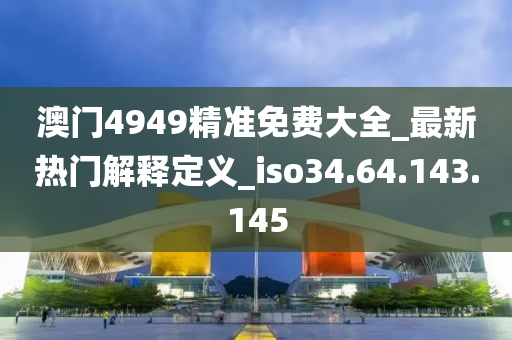 澳门4949精准免费大全_最新热门解释定义_iso34.64.143.145